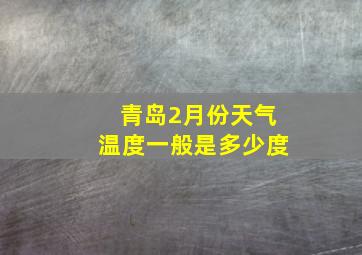 青岛2月份天气
温度一般是多少度